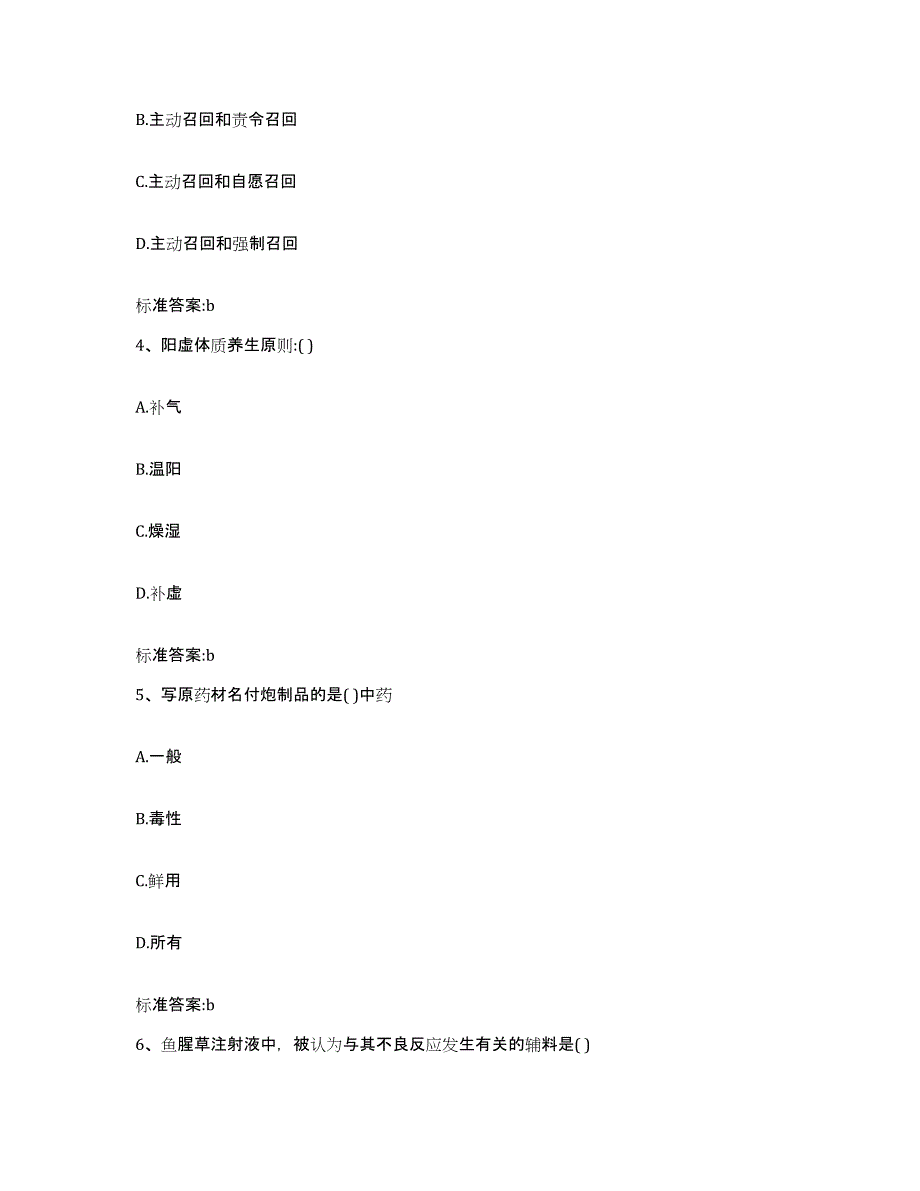 B.主动召回和责令召回

C.主动召回和自愿召回

D.主动召回和强制召回

标准答案:b

4、阳虚体质养生原则:( )

A.补气

B.温阳

C.燥湿

D.补虚

标准答案:b

5、写原药材名付炮制品的是( )中药

A.一般

B.毒性

C.鲜用

D.所有

标准答案:b

6、鱼腥草注射液中，被认为与其不良反应发生有关的辅料是( )